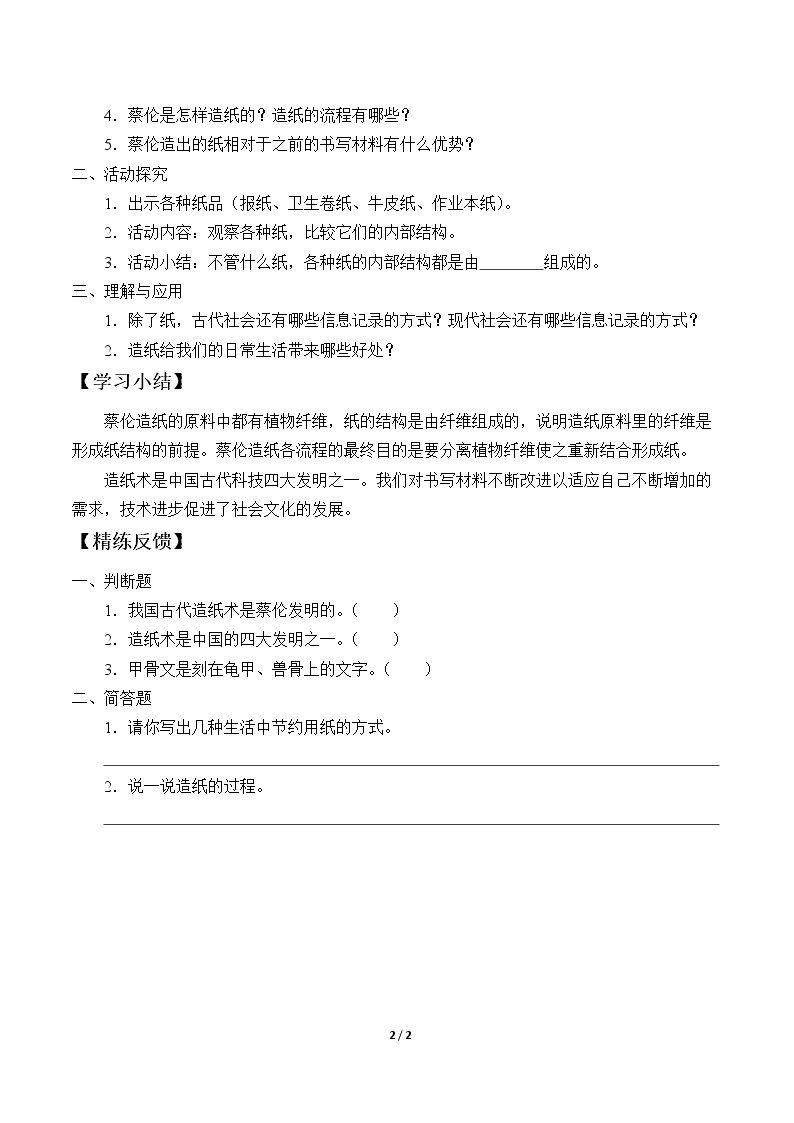 4．蔡伦是怎样造纸的？造纸的流程有哪些？

5．蔡伦造出的纸相对于之前的书写材料有什么优势？

二、活动探究

1．出示各种纸品（报纸、卫生卷纸、牛皮纸、作业本纸）。

2．活动内容：观察各种纸，比较它们的内部结构。

3．活动小结：不管什么纸，各种纸的内部结构都是由____组成的。

三、理解与应用

1．除了纸，古代社会还有哪些信息记录的方式？现代社会还有哪些信息记录的方式？

2．造纸给我们的日常生活带来哪些好处？

【学习小结】

蔡伦造纸的原料中都有植物纤维，纸的结构是由纤维组成的，说明造纸原料里的纤维是形成纸结构的前提。蔡伦造纸各流程的最终目的是要分离植物纤维使之重新结合形成纸。

造纸术是中国古代科技四大发明之一。我们对书写材料不断改进以适应自己不断增加的需求，技术进步促进了社会文化的发展。

【精练反馈】

一、判断题

1．我国古代造纸术是蔡伦发明的。（ ）

2．造纸术是中国的四大发明之一。（ ）

3．甲骨文是刻在龟甲、兽骨上的文字。（ ）

二、简答题

1．请你写出几种生活中节约用纸的方式。

____

2．说一说造纸的过程。

____

2 / 2